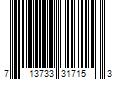 7 13733 31715 3